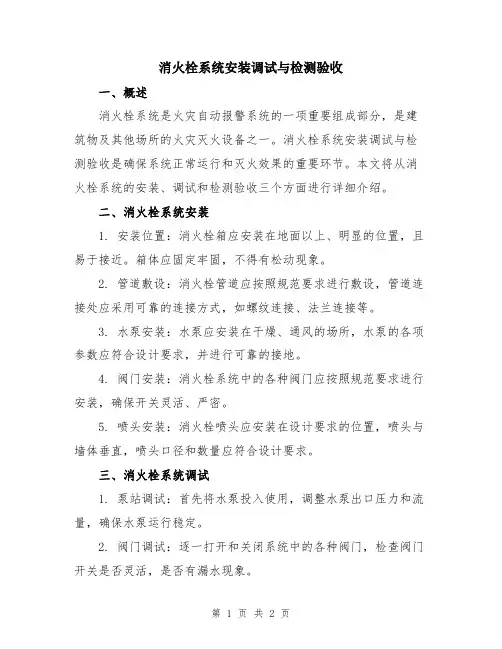 消火栓系统安装调试与检测验收

一、概述

消火栓系统是火灾自动报警系统的一项重要组成部分，是建筑物及其他场所的火灾灭火设备之一。消火栓系统安装调试与检测验收是确保系统正常运行和灭火效果的重要环节。本文将从消火栓系统的安装、调试和检测验收三个方面进行详细介绍。

二、消火栓系统安装

1. 安装位置：消火栓箱应安装在地面以上、明显的位置，且易于接近。箱体应固定牢固，不得有松动现象。

2. 管道敷设：消火栓管道应按照规范要求进行敷设，管道连接处应采用可靠的连接方式，如螺纹连接、法兰连接等。

3. 水泵安装：水泵应安装在干燥、通风的场所，水泵的各项参数应符合设计要求，并进行可靠的接地。

4. 阀门安装：消火栓系统中的各种阀门应按照规范要求进行安装，确保开关灵活、严密。

5. 喷头安装：消火栓喷头应安装在设计要求的位置，喷头与墙体垂直，喷头口径和数量应符合设计要求。

三、消火栓系统调试

1. 泵站调试：首先将水泵投入使用，调整水泵出口压力和流量，确保水泵运行稳定。

2. 阀门调试：逐一打开和关闭系统中的各种阀门，检查阀门开关是否灵活，是否有漏水现象。

第 1 页 共 2 页